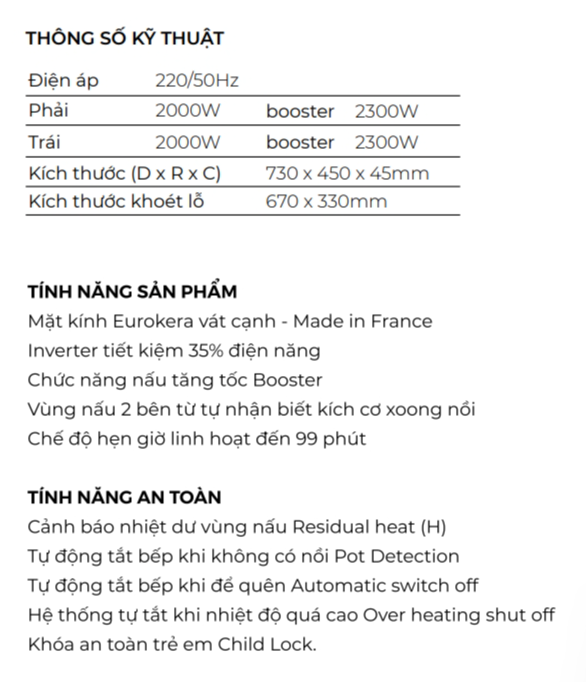 THÔNG SỐ KỸ THUẬT

| Điện áp | 220/50Hz | | |
|---|---|---|---|
| Phải | 2000W | booster | 2300W |
| Trái | 2000W | booster | 2300W |
| Kích thước (D x R x C) | | 730 x 450 x 45mm | |
| Kích thước khoét lỗ | | 670 x 330mm | |

TÍNH NĂNG SẢN PHẨM
Mặt kính Eurokera vát cạnh - Made in France
Inverter tiết kiệm 35% điện năng
Chức năng nấu tăng tốc Booster
Vùng nấu 2 bên từ tự nhận biết kích cơ xoong nồi
Chế độ hẹn giờ linh hoạt đến 99 phút

TÍNH NĂNG AN TOÀN
Cảnh báo nhiệt dư vùng nấu Residual heat (H)
Tự động tắt bếp khi không có nồi Pot Detection
Tự động tắt bếp khi để quên Automatic switch off
Hệ thống tự tắt khi nhiệt độ quá cao Over heating shut off
Khóa an toàn trẻ em Child Lock.